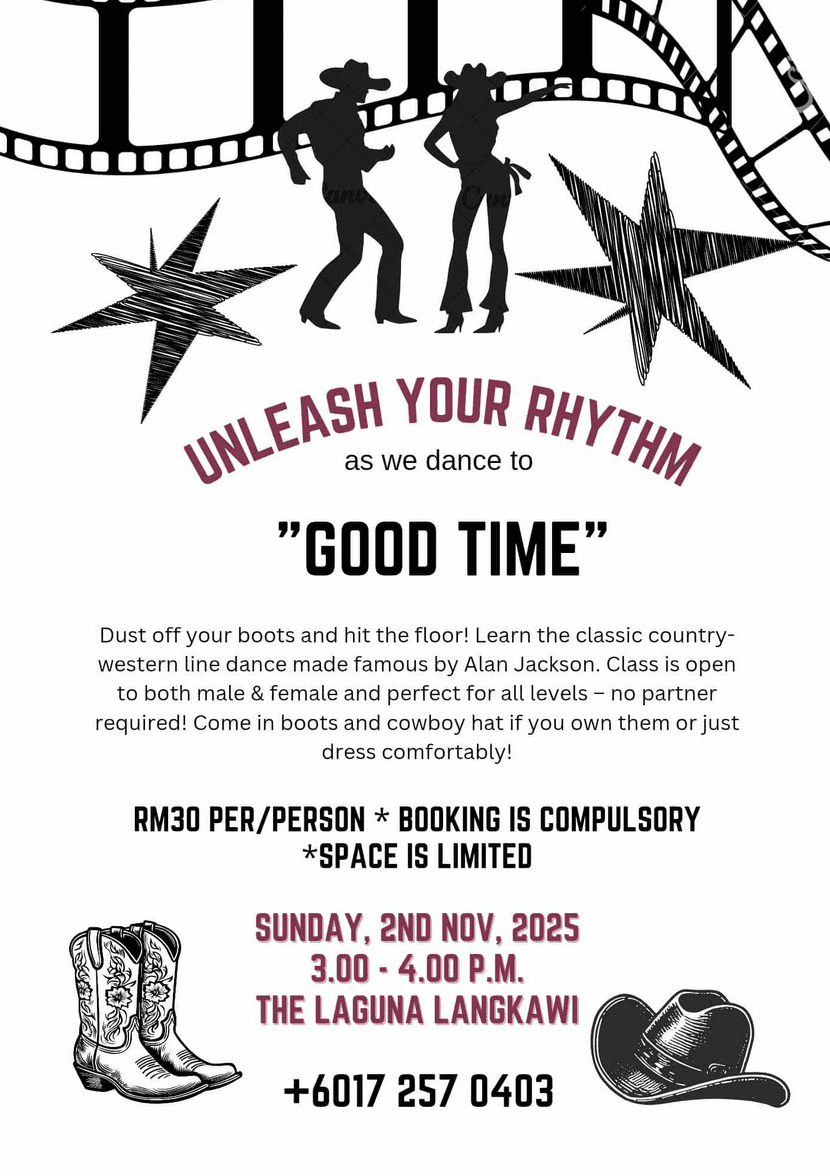 UNLEASH YOUR RHYTHM
as we dance to

"GOOD TIME"

Dust off your boots and hit the floor! Learn the classic country-western line dance made famous by Alan Jackson. Class is open to both male & female and perfect for all levels – no partner required! Come in boots and cowboy hat if you own them or just dress comfortably!

RM30 PER/PERSON * BOOKING IS COMPULSORY
*SPACE IS LIMITED

SUNDAY, 2ND NOV, 2025
3.00 - 4.00 P.M.
THE LAGUNA LANGKAWI

+6017 257 0403